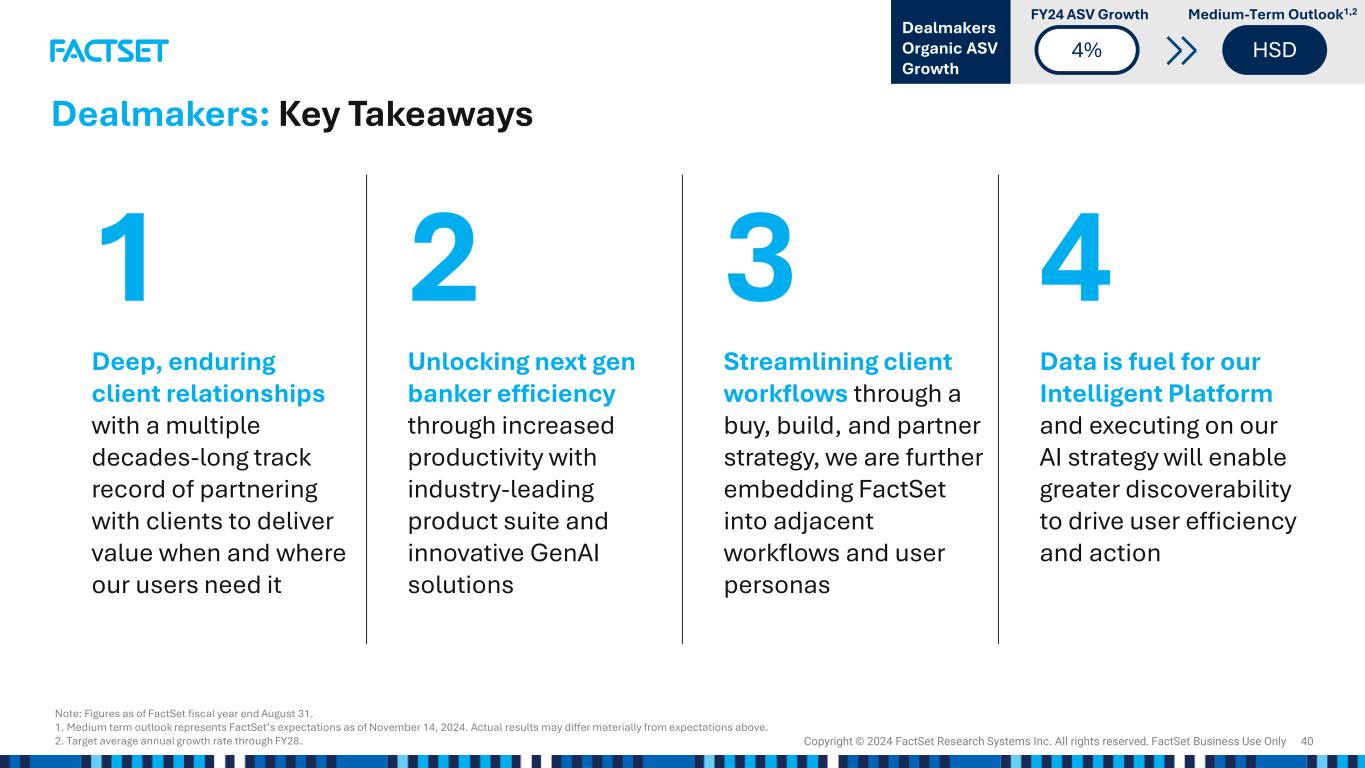 FACTSET

Dealmakers Organic ASV Growth

FY24 ASV Growth

4%

Medium-Term Outlook$^{1,2}$

HSD

Dealmakers: Key Takeaways

1

Deep, enduring client relationships with a multiple decades-long track record of partnering with clients to deliver value when and where our users need it

2

Unlocking next gen banker efficiency through increased productivity with industry-leading product suite and innovative GenAI solutions

3

Streamlining client workflows through a buy, build, and partner strategy, we are further embedding FactSet into adjacent workflows and user personas

4

Data is fuel for our Intelligent Platform and executing on our AI strategy will enable greater discoverability to drive user efficiency and action

Note: Figures as of FactSet fiscal year end August 31.
1. Medium term outlook represents FactSet's expectations as of November 14, 2024. Actual results may differ materially from expectations above.
2. Target average annual growth rate through FY28.

Copyright © 2024 FactSet Research Systems Inc. All rights reserved. FactSet Business Use Only 40